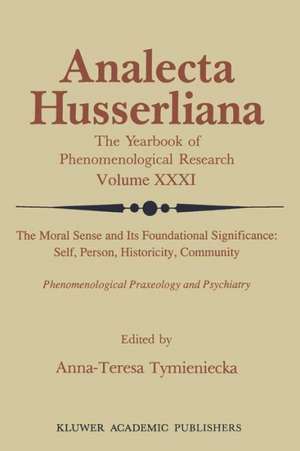 Analecta Husserliana

The Yearbook of Phenomenological Research
Volume XXXI

The Moral Sense and Its Foundational Significance: Self, Person, Historicity, Community

Phenomenological Praxeology and Psychiatry

Edited by
Anna-Teresa Tymieniecka

KLUWER ACADEMIC PUBLISHERS